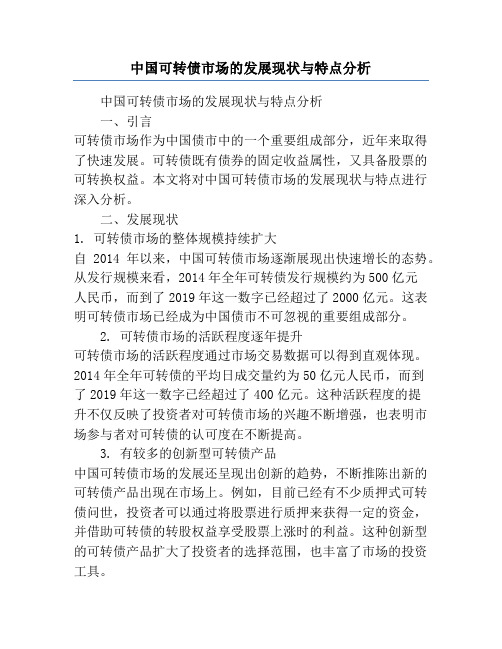 中国可转债市场的发展现状与特点分析

中国可转债市场的发展现状与特点分析

一、引言

可转债市场作为中国债市中的一个重要组成部分，近年来取得了快速发展。可转债既有债券的固定收益属性，又具备股票的可转换权益。本文将对中国可转债市场的发展现状与特点进行深入分析。

二、发展现状

1. 可转债市场的整体规模持续扩大

自 2014 年以来，中国可转债市场逐渐展现出快速增长的态势。从发行规模来看，2014 年全年可转债发行规模约为 500 亿元人民币，而到了 2019 年这一数字已经超过了 2000 亿元。这表明可转债市场已经成为中国债市不可忽视的重要组成部分。

2. 可转债市场的活跃程度逐年提升

可转债市场的活跃程度通过市场交易数据可以得到直观体现。2014 年全年可转债的平均日成交量约为 50 亿元人民币，而到了 2019 年这一数字已经超过了 400 亿元。这种活跃程度的提升不仅反映了投资者对可转债市场的兴趣不断增强，也表明市场参与者对可转债的认可度在不断提高。

3. 有较多的创新型可转债产品

中国可转债市场的发展还呈现出创新的趋势，不断推陈出新的可转债产品出现在市场上。例如，目前已经有不少质押式可转债问世，投资者可以通过将股票进行质押来获得一定的资金，并借助可转债的转股权益享受股票上涨时的利益。这种创新型的可转债产品扩大了投资者的选择范围，也丰富了市场的投资工具。